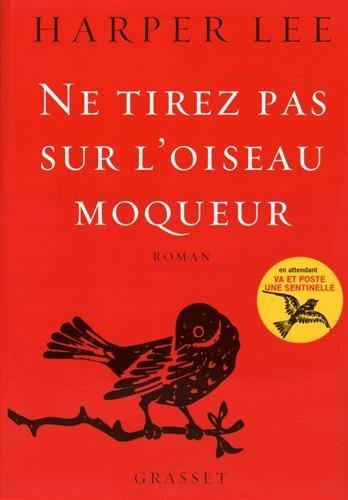 HARPER LEE

NE TIREZ PAS SUR L'OISEAU MOQUEUR

ROMAN

en attendant
VA ET POSTE
UNE SENTINELLE

GRASSET